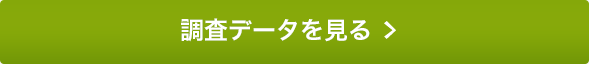 調査データを見る >